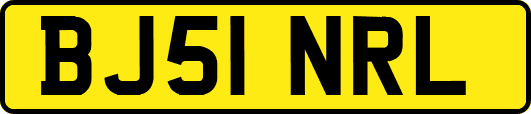 BJ51 NRL